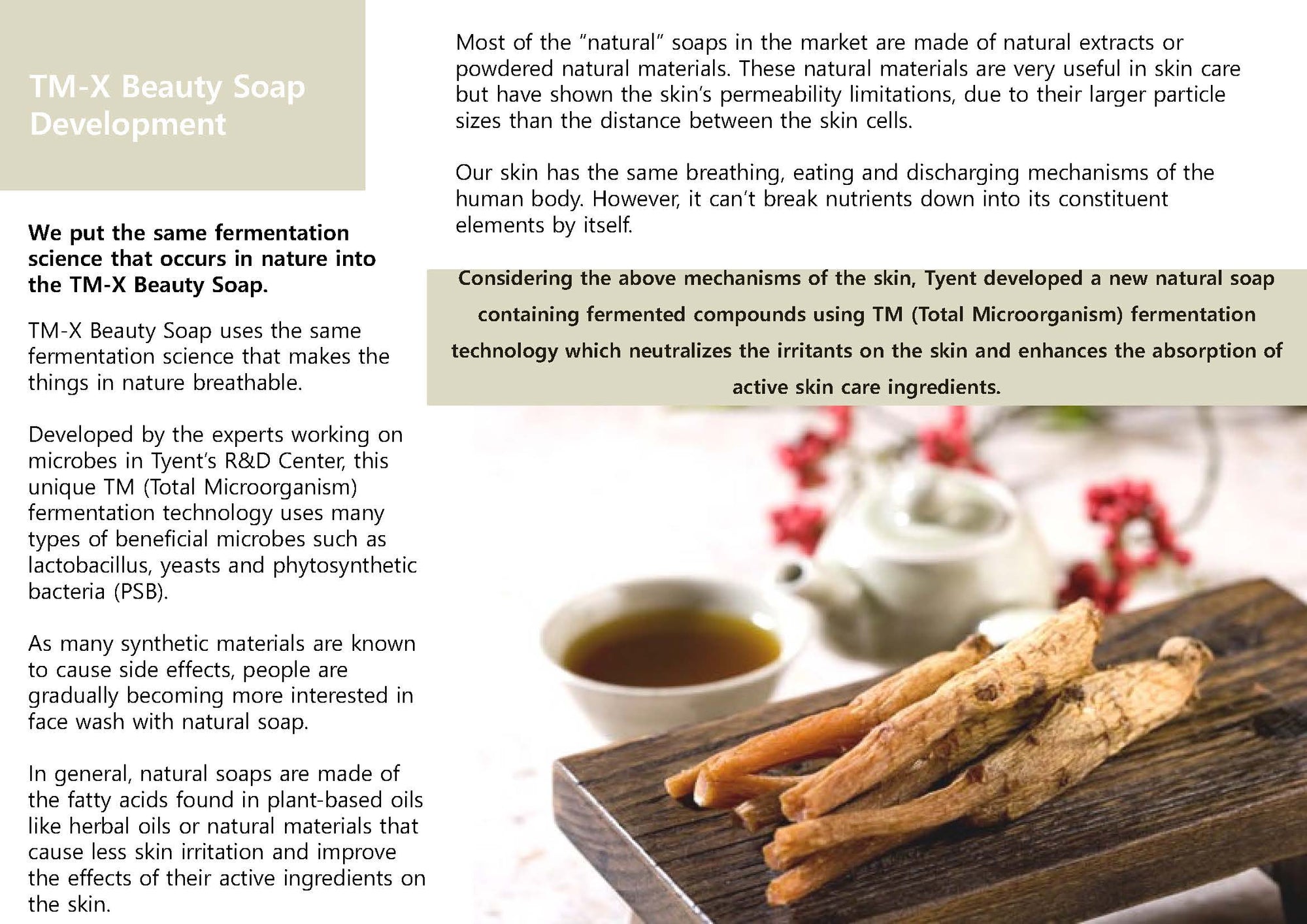 TM-X Beauty Soap Development

We put the same fermentation science that occurs in nature into the TM-X Beauty Soap.

TM-X Beauty Soap uses the same fermentation science that makes the things in nature breathable.

Developed by the experts working on microbes in Tyent's R&D Center, this unique TM (Total Microorganism) fermentation technology uses many types of beneficial microbes such as lactobacillus, yeasts and phytosynthetic bacteria (PSB).

As many synthetic materials are known to cause side effects, people are gradually becoming more interested in face wash with natural soap.

In general, natural soaps are made of the fatty acids found in plant-based oils like herbal oils or natural materials that cause less skin irritation and improve the effects of their active ingredients on the skin.

Most of the "natural" soaps in the market are made of natural extracts or powdered natural materials. These natural materials are very useful in skin care but have shown the skin's permeability limitations, due to their larger particle sizes than the distance between the skin cells.

Our skin has the same breathing, eating and discharging mechanisms of the human body. However, it can't break nutrients down into its constituent elements by itself.

Considering the above mechanisms of the skin, Tyent developed a new natural soap containing fermented compounds using TM (Total Microorganism) fermentation technology which neutralizes the irritants on the skin and enhances the absorption of active skin care ingredients.